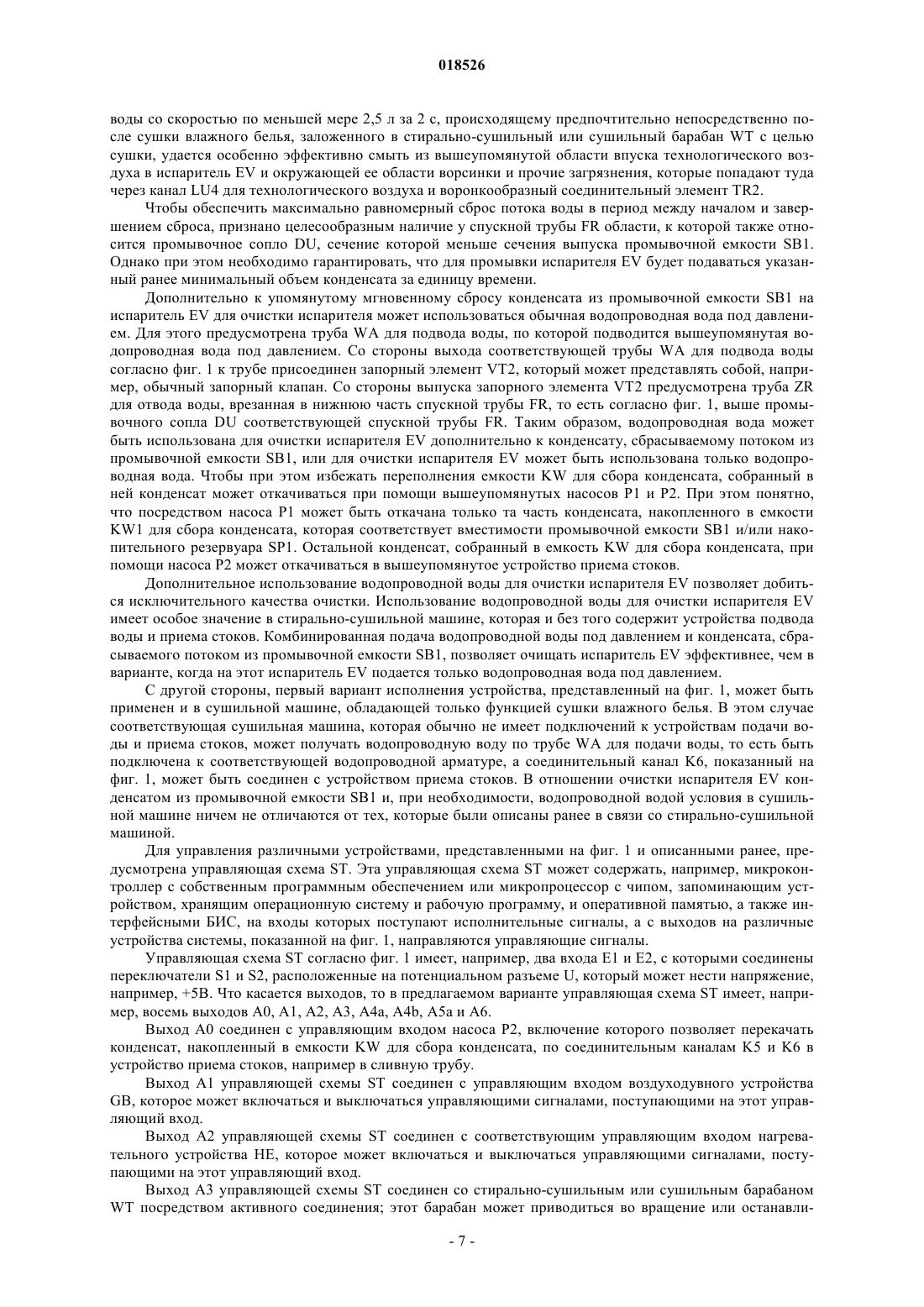 018526

воды со скоростью по меньшей мере 2,5 л за 2 с, происходящему предпочтительно непосредственно после сушки влажного белья, заложенного в стирально-сушильный или сушильный барабан WT с целью сушки, удается особенно эффективно смыть из вышеупомянутой области впуска технологического воздуха в испаритель EV и окружающей ее области ворсинки и прочие загрязнения, которые попадают туда через канал LU4 для технологического воздуха и воронкообразный соединительный элемент TR2.

Чтобы обеспечить максимально равномерный сброс потока воды в период между началом и завершением сброса, признано целесообразным наличие у спускной трубы FR области, к которой также относится промывочное сопло DU, сечение которой меньше сечения выпуска промывочной емкости SB1. Однако при этом необходимо гарантировать, что для промывки испарителя EV будет подаваться указанный ранее минимальный объем конденсата за единицу времени.

Дополнительно к упомянутому мгновенному сбросу конденсата из промывочной емкости SB1 на испаритель EV для очистки испарителя может использоваться обычная водопроводная вода под давлением. Для этого предусмотрена труба WA для подвода воды, по которой подводится вышеупомянутая водопроводная вода под давлением. Со стороны выхода соответствующей трубы WA для подвода воды согласно фиг. 1 к трубе присоединен запорный элемент VT2, который может представлять собой, например, обычный запорный клапан. Со стороны выпуска запорного элемента VT2 предусмотрена труба ZR для отвода воды, врезанная в нижнюю часть спускной трубы FR, то есть согласно фиг. 1, выше промывочного сопла DU соответствующей спускной трубы FR. Таким образом, водопроводная вода может быть использована для очистки испарителя EV дополнительно к конденсату, сбрасываемому потоком из промывочной емкости SB1, или для очистки испарителя EV может быть использована только водопроводная вода. Чтобы при этом избежать переполнения емкости KW для сбора конденсата, собранный в ней конденсат может откачиваться при помощи вышеупомянутых насосов P1 и P2. При этом понятно, что посредством насоса P1 может быть откачана только та часть конденсата, накопленного в емкости KW1 для сбора конденсата, которая соответствует вместимости промывочной емкости SB1 и/или накопительного резервуара SP1. Остальной конденсат, собранный в емкость KW для сбора конденсата, при помощи насоса P2 может откачиваться в вышеупомянутое устройство приема стоков.

Дополнительное использование водопроводной воды для очистки испарителя EV позволяет добиться исключительного качества очистки. Использование водопроводной воды для очистки испарителя EV имеет особое значение в стирально-сушильной машине, которая и без того содержит устройства подвода воды и приема стоков. Комбинированная подача водопроводной воды под давлением и конденсата, сбрасываемого потоком из промывочной емкости SB1, позволяет очищать испаритель EV эффективнее, чем в варианте, когда на этот испаритель EV подается только водопроводная вода под давлением.

С другой стороны, первый вариант исполнения устройства, представленный на фиг. 1, может быть применен и в сушильной машине, обладающей только функцией сушки влажного белья. В этом случае соответствующая сушильная машина, которая обычно не имеет подключений к устройствам подачи воды и приема стоков, может получать водопроводную воду по трубе WA для подачи воды, то есть быть подключена к соответствующей водопроводной арматуре, а соединительный канал K6, показанный на фиг. 1, может быть соединен с устройством приема стоков. В отношении очистки испарителя EV конденсатом из промывочной емкости SB1 и, при необходимости, водопроводной водой условия в сушильной машине ничем не отличаются от тех, которые были описаны ранее в связи со стирально-сушильной машиной.

Для управления различными устройствами, представленными на фиг. 1 и описанными ранее, предусмотрена управляющая схема ST. Эта управляющая схема ST может содержать, например, микроконтроллер с собственным программным обеспечением или микропроцессор с чипом, запоминающим устройством, хранящим операционную систему и рабочую программу, и оперативной памятью, а также интерфейсными БИС, на входы которых поступают исполнительные сигналы, а с выходов на различные устройства системы, показанной на фиг. 1, направляются управляющие сигналы.

Управляющая схема ST согласно фиг. 1 имеет, например, два входа E1 и E2, с которыми соединены переключатели S1 и S2, расположенные на потенциальном разъеме U, который может нести напряжение, например, +5В. Что касается выходов, то в предлагаемом варианте управляющая схема ST имеет, например, восемь выходов A0, A1, A2, A3, A4a, A4b, A5a и A6.

Выход A0 соединен с управляющим входом насоса P2, включение которого позволяет перекачать конденсат, накопленный в емкости KW для сбора конденсата, по соединительным каналам K5 и K6 в устройство приема стоков, например в сливную трубу.

Выход A1 управляющей схемы ST соединен с управляющим входом воздуходувного устройства GB, которое может включаться и выключаться управляющими сигналами, поступающими на этот управляющий вход.

Выход A2 управляющей схемы ST соединен с соответствующим управляющим входом нагревательного устройства HE, которое может включаться и выключаться управляющими сигналами, поступающими на этот управляющий вход.

Выход A3 управляющей схемы ST соединен со стирально-сушильным или сушильным барабаном WT посредством активного соединения; этот барабан может приводиться во вращение или останавли-

- 7 -